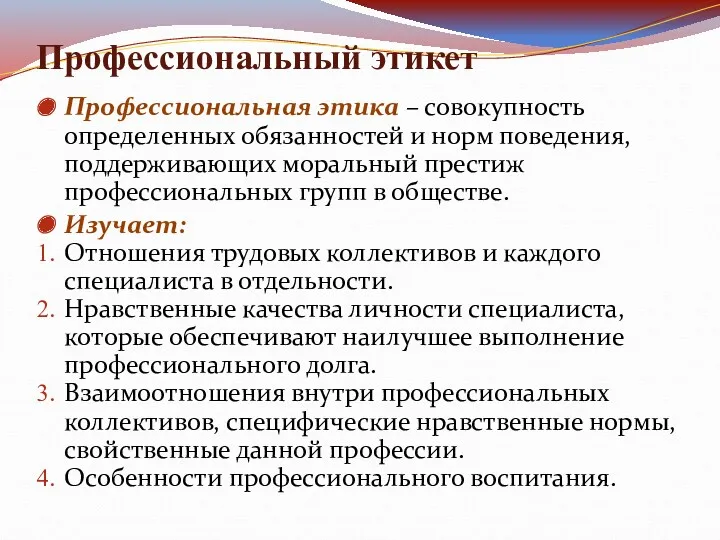 Профессиональный этикет

Профессиональная этика – совокупность определенных обязанностей и норм поведения, поддерживающих моральный престиж профессиональных групп в обществе.

Изучает:

1. Отношения трудовых коллективов и каждого специалиста в отдельности.
2. Нравственные качества личности специалиста, которые обеспечивают наилучшее выполнение профессионального долга.
3. Взаимоотношения внутри профессиональных коллективов, специфические нравственные нормы, свойственные данной профессии.
4. Особенности профессионального воспитания.